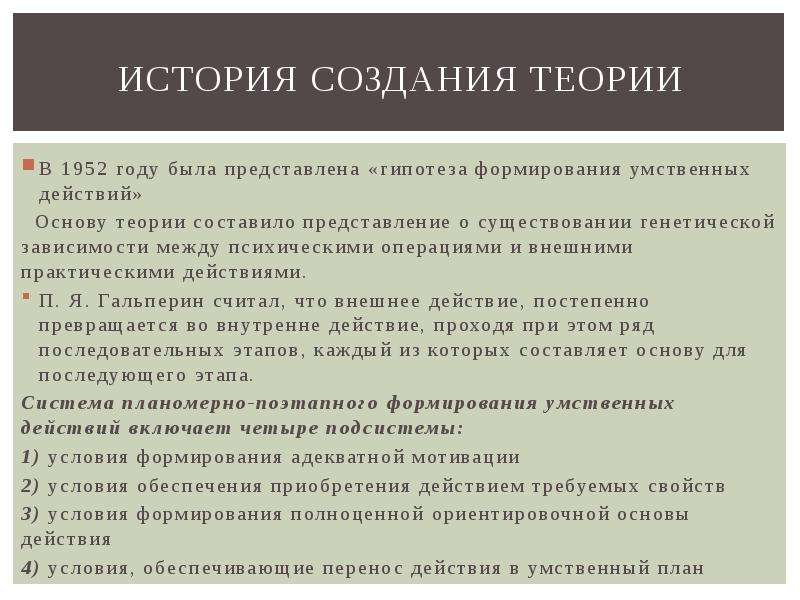 ИСТОРИЯ СОЗДАНИЯ ТЕОРИИ

В 1952 году была представлена «гипотеза формирования умственных действий»

Основу теории составило представление о существовании генетической зависимости между психическими операциями и внешними практическими действиями.

П. Я. Гальперин считал, что внешнее действие, постепенно превращается во внутренне действие, проходя при этом ряд последовательных этапов, каждый из которых составляет основу для последующего этапа.

Система планомерно-поэтапного формирования умственных действий включает четыре подсистемы:

1) условия формирования адекватной мотивации

2) условия обеспечения приобретения действием требуемых свойств

3) условия формирования полноценной ориентировочной основы действия

4) условия, обеспечивающие перенос действия в умственный план